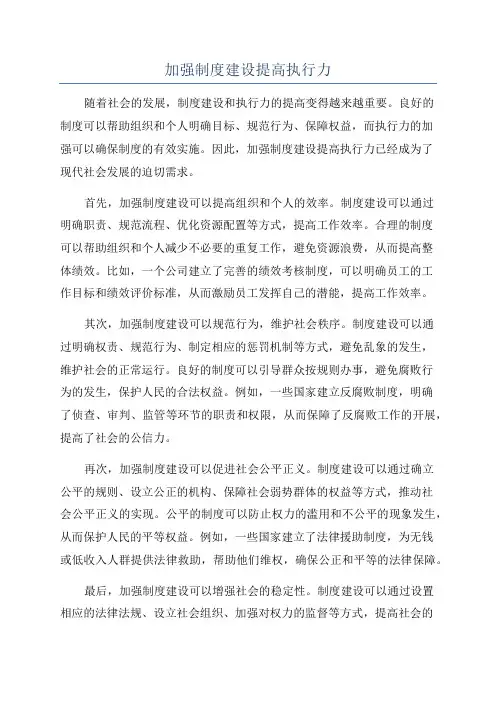 加强制度建设提高执行力

随着社会的发展，制度建设和执行力的提高变得越来越重要。良好的制度可以帮助组织和个人明确目标、规范行为、保障权益，而执行力的加强可以确保制度的有效实施。因此，加强制度建设提高执行力已经成为了现代社会发展的迫切需求。

首先，加强制度建设可以提高组织和个人的效率。制度建设可以通过明确职责、规范流程、优化资源配置等方式，提高工作效率。合理的制度可以帮助组织和个人减少不必要的重复工作，避免资源浪费，从而提高整体绩效。比如，一个公司建立了完善的绩效考核制度，可以明确员工的工作目标和绩效评价标准，从而激励员工发挥自己的潜能，提高工作效率。

其次，加强制度建设可以规范行为，维护社会秩序。制度建设可以通过明确权责、规范行为、制定相应的惩罚机制等方式，避免乱象的发生，维护社会的正常运行。良好的制度可以引导群众按规则办事，避免腐败行为的发生，保护人民的合法权益。例如，一些国家建立反腐败制度，明确了侦查、审判、监管等环节的职责和权限，从而保障了反腐败工作的开展，提高了社会的公信力。

再次，加强制度建设可以促进社会公平正义。制度建设可以通过确立公平的规则、设立公正的机构、保障社会弱势群体的权益等方式，推动社会公平正义的实现。公平的制度可以防止权力的滥用和不公平的现象发生，从而保护人民的平等权益。例如，一些国家建立了法律援助制度，为无钱或低收入人群提供法律救助，帮助他们维权，确保公正和平等的法律保障。

最后，加强制度建设可以增强社会的稳定性。制度建设可以通过设置相应的法律法规、设立社会组织、加强对权力的监督等方式，提高社会的